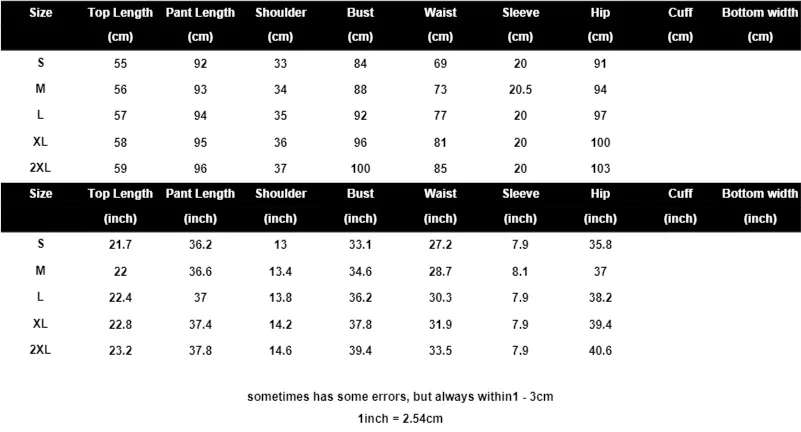 | Size | Top Length (cm) | Pant Length (cm) | Shoulder (cm) | Bust (cm) | Waist (cm) | Sleeve (cm) | Hip (cm) | Cuff (cm) | Bottom width (cm) |
|---|---|---|---|---|---|---|---|---|---|
| S | 55 | 92 | 33 | 84 | 69 | 20 | 91 | | |
| M | 56 | 93 | 34 | 88 | 73 | 20.5 | 94 | | |
| L | 57 | 94 | 35 | 92 | 77 | 20 | 97 | | |
| XL | 58 | 95 | 36 | 96 | 81 | 20 | 100 | | |
| 2XL | 59 | 96 | 37 | 100 | 85 | 20 | 103 | | |

| Size | Top Length (inch) | Pant Length (inch) | Shoulder (inch) | Bust (inch) | Waist (inch) | Sleeve (inch) | Hip (inch) | Cuff (inch) | Bottom width (inch) |
|---|---|---|---|---|---|---|---|---|---|
| S | 21.7 | 36.2 | 13 | 33.1 | 27.2 | 7.9 | 35.8 | | |
| M | 22 | 36.6 | 13.4 | 34.6 | 28.7 | 8.1 | 37 | | |
| L | 22.4 | 37 | 13.8 | 36.2 | 30.3 | 7.9 | 38.2 | | |
| XL | 22.8 | 37.4 | 14.2 | 37.8 | 31.9 | 7.9 | 39.4 | | |
| 2XL | 23.2 | 37.8 | 14.6 | 39.4 | 33.5 | 7.9 | 40.6 | | |

sometimes has some errors, but always within1 - 3cm

1inch = 2.54cm